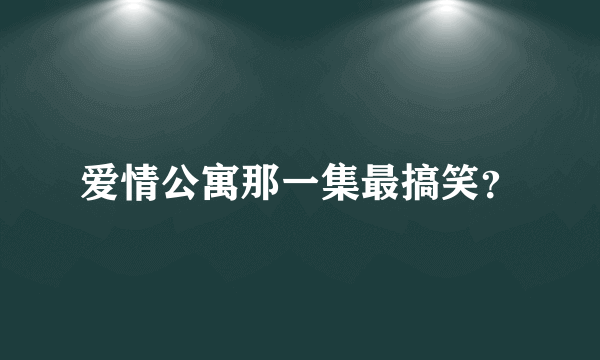 爱情公寓那一集最搞笑?